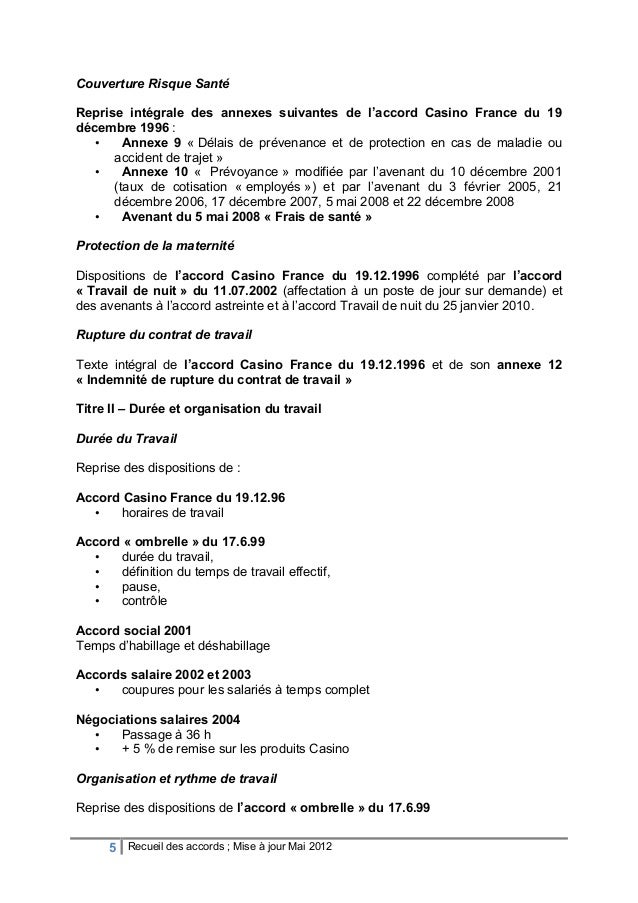 Couverture Risque Santé

Reprise intégrale des annexes suivantes de l'accord Casino France du 19 décembre 1996 :
• Annexe 9 « Délais de prévenance et de protection en cas de maladie ou accident de trajet »
• Annexe 10 « Prévoyance » modifiée par l'avenant du 10 décembre 2001 (taux de cotisation « employés ») et par l'avenant du 3 février 2005, 21 décembre 2006, 17 décembre 2007, 5 mai 2008 et 22 décembre 2008
• Avenant du 5 mai 2008 « Frais de santé »

Protection de la maternité

Dispositions de l'accord Casino France du 19.12.1996 complété par l'accord « Travail de nuit » du 11.07.2002 (affectation à un poste de jour sur demande) et des avenants à l'accord astreinte et à l'accord Travail de nuit du 25 janvier 2010.

Rupture du contrat de travail

Texte intégral de l'accord Casino France du 19.12.1996 et de son annexe 12 « Indemnité de rupture du contrat de travail »

Titre II – Durée et organisation du travail

Durée du Travail

Reprise des dispositions de :

Accord Casino France du 19.12.96
• horaires de travail

Accord « ombrelle » du 17.6.99
• durée du travail,
• définition du temps de travail effectif,
• pause,
• contrôle

Accord social 2001
Temps d'habillage et déshabillage

Accords salaire 2002 et 2003
• coupures pour les salariés à temps complet

Négociations salaires 2004
• Passage à 36 h
• + 5 % de remise sur les produits Casino

Organisation et rythme de travail

Reprise des dispositions de l'accord « ombrelle » du 17.6.99

5 | Recueil des accords ; Mise à jour Mai 2012